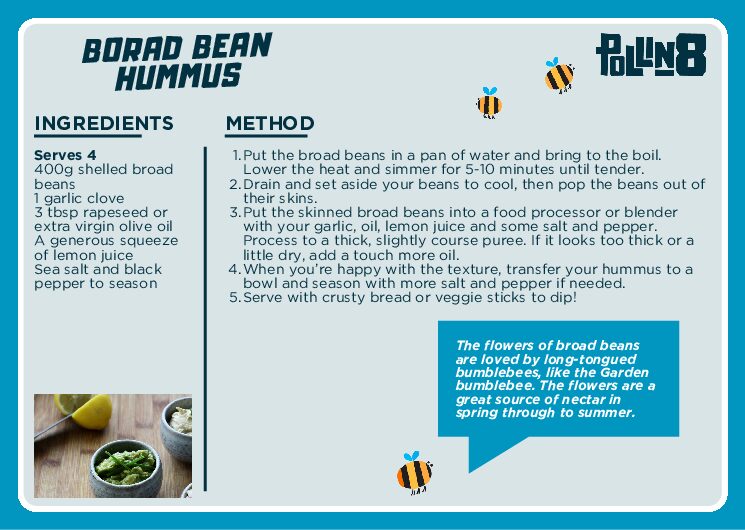 BORAD BEAN HUMMUS

POLLIN8

INGREDIENTS

Serves 4
400g shelled broad beans
1 garlic clove
3 tbsp rapeseed or extra virgin olive oil
A generous squeeze of lemon juice
Sea salt and black pepper to season

METHOD

1. Put the broad beans in a pan of water and bring to the boil. Lower the heat and simmer for 5-10 minutes until tender.
2. Drain and set aside your beans to cool, then pop the beans out of their skins.
3. Put the skinned broad beans into a food processor or blender with your garlic, oil, lemon juice and some salt and pepper. Process to a thick, slightly course puree. If it looks too thick or a little dry, add a touch more oil.
4. When you're happy with the texture, transfer your hummus to a bowl and season with more salt and pepper if needed.
5. Serve with crusty bread or veggie sticks to dip!

The flowers of broad beans are loved by long-tongued bumblebees, like the Garden bumblebee. The flowers are a great source of nectar in spring through to summer.